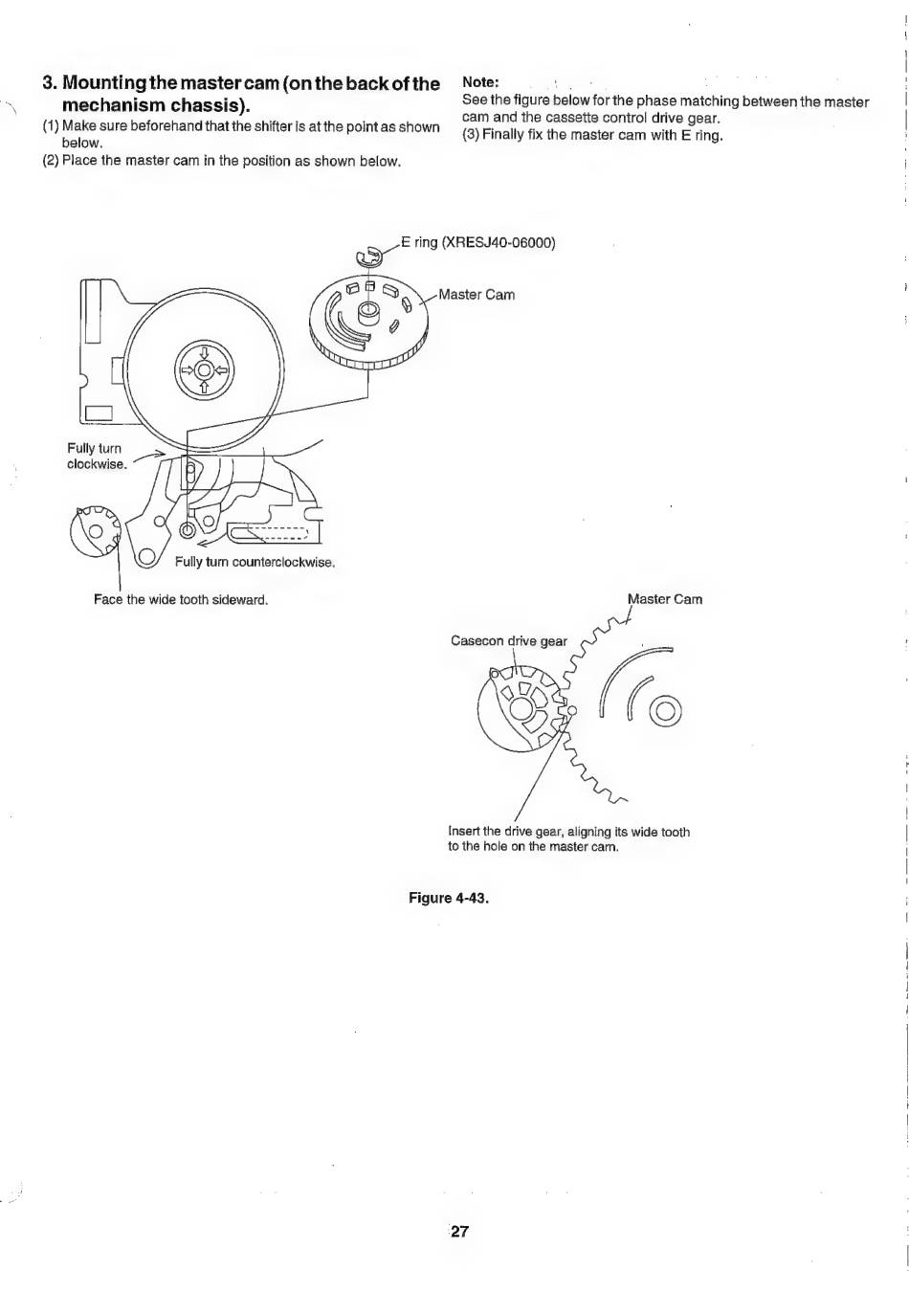 3. Mounting the master cam (on the back of the mechanism chassis).

(1) Make sure beforehand that the shifter is at the point as shown below.

(2) Place the master cam in the position as shown below.

Note:
See the figure below for the phase matching between the master cam and the cassette control drive gear.

(3) Finally fix the master cam with E ring.

E ring (XRESJ40-06000)

Master Cam

Fully turn clockwise.

Fully turn counterclockwise.

Face the wide tooth sideward.

Master Cam

Casecon drive gear

Insert the drive gear, aligning its wide tooth to the hole on the master cam.

Figure 4-43.

27